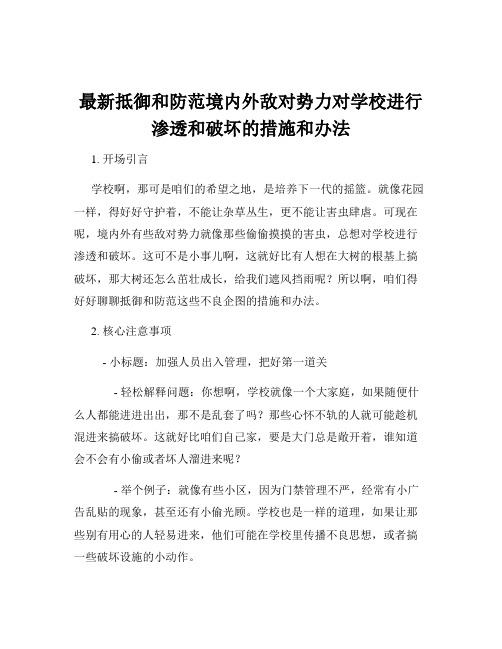 最新抵御和防范境内外敌对势力对学校进行渗透和破坏的措施和办法

1. 开场引言

学校啊，那可是咱们的希望之地，是培养下一代的摇篮。就像花园一样，得好好守护着，不能让杂草丛生，更不能让害虫肆虐。可现在呢，境内外有些敌对势力就像那些偷偷摸摸的害虫，总想对学校进行渗透和破坏。这可不是小事儿啊，这就好比有人想在大树的根基上搞破坏，那大树还怎么茁壮成长，给我们遮风挡雨呢？所以啊，咱们得好好聊聊抵御和防范这些不良企图的措施和办法。

2. 核心注意事项

- 小标题：加强人员出入管理，把好第一道关

- 轻松解释问题：你想啊，学校就像一个大家庭，如果随便什么人都能进进出出，那不是乱套了吗？那些心怀不轨的人就可能趁机混进来搞破坏。这就好比咱们自己家，要是大门总是敞开着，谁知道会不会有小偷或者坏人溜进来呢？

- 举个例子：就像有些小区，因为门禁管理不严，经常有小广告乱贴的现象，甚至还有小偷光顾。学校也是一样的道理，如果让那些别有用心的人轻易进来，他们可能在学校里传播不良思想，或者搞一些破坏设施的小动作。